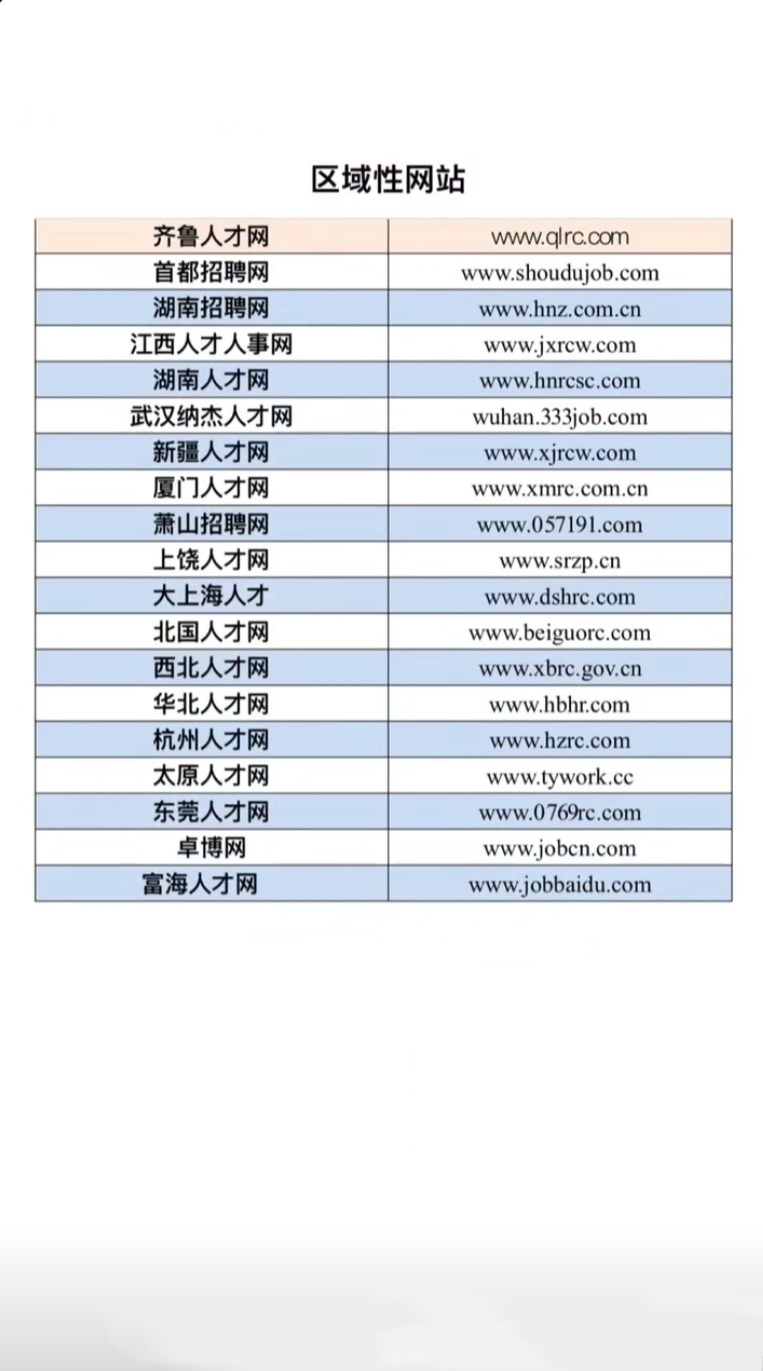 区域性网站

| 齐鲁人才网 | www.qlrc.com |
|---|---|
| 首都招聘网 | www.shoudujob.com |
| 湖南招聘网 | www.hnz.com.cn |
| 江西人才人事网 | www.jxrcw.com |
| 湖南人才网 | www.hnrcsc.com |
| 武汉纳杰人才网 | wuhan.333job.com |
| 新疆人才网 | www.xjrcw.com |
| 厦门人才网 | www.xmrc.com.cn |
| 萧山招聘网 | www.057191.com |
| 上饶人才网 | www.srzp.cn |
| 大上海人才 | www.dshrc.com |
| 北国人才网 | www.beiguorc.com |
| 西北人才网 | www.xbrc.gov.cn |
| 华北人才网 | www.hbhr.com |
| 杭州人才网 | www.hzrc.com |
| 太原人才网 | www.tywork.cc |
| 东莞人才网 | www.0769rc.com |
| 卓博网 | www.jobcn.com |
| 富海人才网 | www.jobbaidu.com |